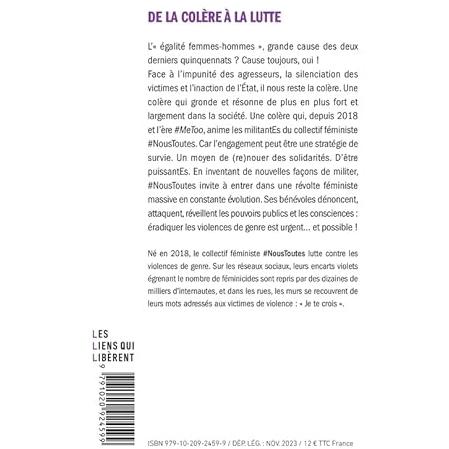 DE LA COLÈRE À LA LUTTE

L'« égalité femmes-hommes », grande cause des deux derniers quinquennats ? Cause toujours, oui !
Face à l'impunité des agresseurs, la silenciation des victimes et l'inaction de l'État, il nous reste la colère. Une colère qui gronde et résonne de plus en plus fort et largement dans la société. Une colère qui, depuis 2018 et l'ère #MeToo, anime les militantEs du collectif féministe #NousToutes. Car l'engagement peut être une stratégie de survie. Un moyen de (re)nouer des solidarités. D'être puissantEs. En inventant de nouvelles façons de militer, #NousToutes invite à entrer dans une révolte féministe massive en constante évolution. Ses bénévoles dénoncent, attaquent, réveillent les pouvoirs publics et les consciences : éradiquer les violences de genre est urgent… et possible !

Né en 2018, le collectif féministe #NousToutes lutte contre les violences de genre. Sur les réseaux sociaux, leurs encarts violets égrenant le nombre de féminicides sont repris par des dizaines de milliers d'internautes, et dans les rues, les murs se recouvrent de leurs mots adressés aux victimes de violence : « Je te crois ».

LES
LIENS QUI
LIBÈRENT

9 791020 924599

ISBN 979-10-209-2459-9 / DÉP. LÉG. : NOV. 2023 / 12 € TTC France